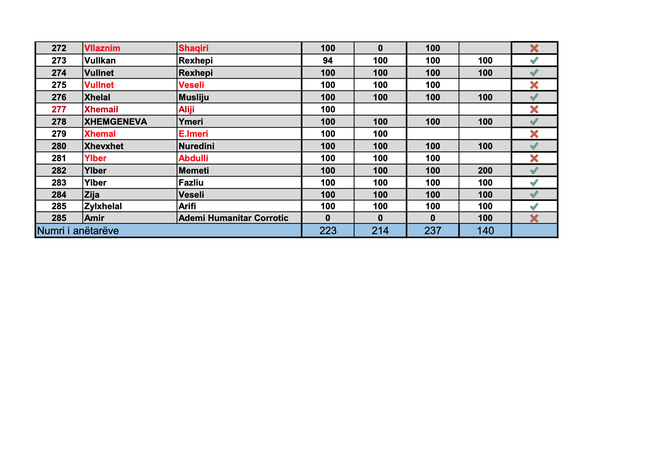 | 272 | Vllaznim | Shaqiri | 100 | 0 | 100 | | ✗ |
|---|---|---|---|---|---|---|---|
| 273 | Vullkan | Rexhepi | 94 | 100 | 100 | 100 | ✓ |
| 274 | Vullnet | Rexhepi | 100 | 100 | 100 | 100 | ✓ |
| 275 | Vullnet | Veseli | 100 | 100 | 100 | | ✗ |
| 276 | Xhelal | Musliju | 100 | 100 | 100 | 100 | ✓ |
| 277 | Xhemail | Aliji | 100 | | | | ✗ |
| 278 | XHEMGENEVA | Ymeri | 100 | 100 | 100 | 100 | ✓ |
| 279 | Xhemal | E.Imeri | 100 | 100 | | | ✗ |
| 280 | Xhevxhet | Nuredini | 100 | 100 | 100 | 100 | ✓ |
| 281 | Ylber | Abdulli | 100 | 100 | 100 | | ✗ |
| 282 | Ylber | Memeti | 100 | 100 | 100 | 200 | ✓ |
| 283 | Ylber | Fazliu | 100 | 100 | 100 | 100 | ✓ |
| 284 | Zija | Veseli | 100 | 100 | 100 | 100 | ✓ |
| 285 | Zylxhelal | Arifi | 100 | 100 | 100 | 100 | ✓ |
| 285 | Amir | Ademi Humanitar Corrotic | 0 | 0 | 0 | 100 | ✗ |
| Numri i anëtarëve | | | 223 | 214 | 237 | 140 | |